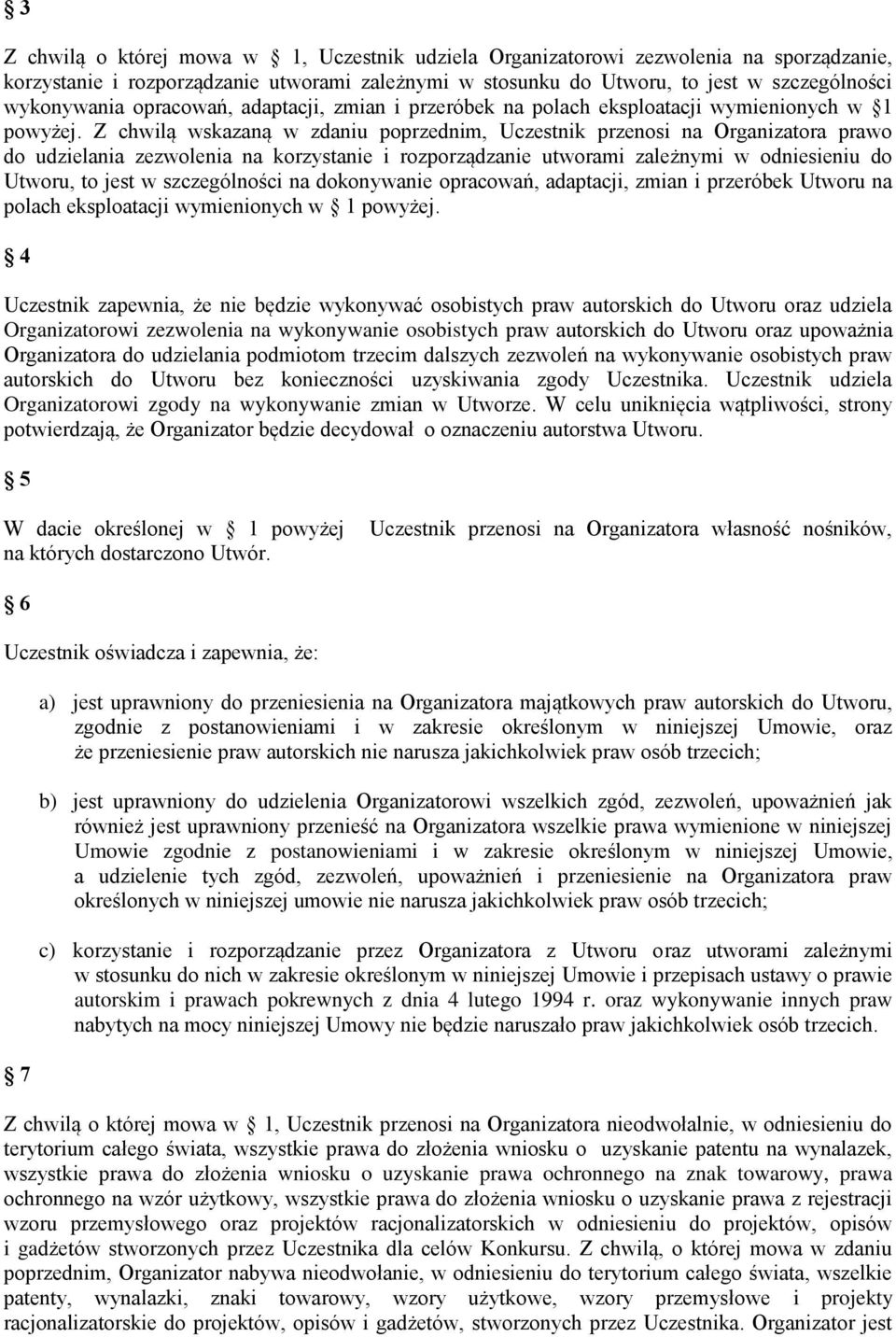 § 3

Z chwilą o której mowa w § 1, Uczestnik udziela Organizatorowi zezwolenia na sporządzanie, korzystanie i rozporządzanie utworami zależnymi w stosunku do Utworu, to jest w szczególności wykonywania opracowań, adaptacji, zmian i przeróbek na polach eksploatacji wymienionych w §1 powyżej. Z chwilą wskazaną w zdaniu poprzednim, Uczestnik przenosi na Organizatora prawo do udzielania zezwolenia na korzystanie i rozporządzanie utworami zależnymi w odniesieniu do Utworu, to jest w szczególności na dokonywanie opracowań, adaptacji, zmian i przeróbek Utworu na polach eksploatacji wymienionych w § 1 powyżej.

§ 4

Uczestnik zapewnia, że nie będzie wykonywać osobistych praw autorskich do Utworu oraz udziela Organizatorowi zezwolenia na wykonywanie osobistych praw autorskich do Utworu oraz upoważnia Organizatora do udzielania podmiotom trzecim dalszych zezwoleń na wykonywanie osobistych praw autorskich do Utworu bez konieczności uzyskiwania zgody Uczestnika. Uczestnik udziela Organizatorowi zgody na wykonywanie zmian w Utworze. W celu uniknięcia wątpliwości, strony potwierdzają, że Organizator będzie decydował o oznaczeniu autorstwa Utworu.

§ 5

W dacie określonej w § 1 powyżej Uczestnik przenosi na Organizatora własność nośników, na których dostarczono Utwór.

§ 6

Uczestnik oświadcza i zapewnia, że:

a) jest uprawniony do przeniesienia na Organizatora majątkowych praw autorskich do Utworu, zgodnie z postanowieniami i w zakresie określonym w niniejszej Umowie, oraz że przeniesienie praw autorskich nie narusza jakichkolwiek praw osób trzecich;

b) jest uprawniony do udzielenia Organizatorowi wszelkich zgód, zezwoleń, upoważnień jak również jest uprawniony przenieść na Organizatora wszelkie prawa wymienione w niniejszej Umowie zgodnie z postanowieniami i w zakresie określonym w niniejszej Umowie, a udzielenie tych zgód, zezwoleń, upoważnień i przeniesienie na Organizatora praw określonych w niniejszej umowie nie narusza jakichkolwiek praw osób trzecich;

c) korzystanie i rozporządzanie przez Organizatora z Utworu oraz utworami zależnymi w stosunku do nich w zakresie określonym w niniejszej Umowie i przepisach ustawy o prawie autorskim i prawach pokrewnych z dnia 4 lutego 1994 r. oraz wykonywanie innych praw nabytych na mocy niniejszej Umowy nie będzie naruszało praw jakichkolwiek osób trzecich.

§ 7

Z chwilą o której mowa w § 1, Uczestnik przenosi na Organizatora nieodwołalnie, w odniesieniu do terytorium całego świata, wszystkie prawa do złożenia wniosku o uzyskanie patentu na wynalazek, wszystkie prawa do złożenia wniosku o uzyskanie prawa ochronnego na znak towarowy, prawa ochronnego na wzór użytkowy, wszystkie prawa do złożenia wniosku o uzyskanie prawa z rejestracji wzoru przemysłowego oraz projektów racjonalizatorskich w odniesieniu do projektów, opisów i gadżetów stworzonych przez Uczestnika dla celów Konkursu. Z chwilą, o której mowa w zdaniu poprzednim, Organizator nabywa nieodwołanie, w odniesieniu do terytorium całego świata, wszelkie patenty, wynalazki, znaki towarowy, wzory użytkowe, wzory przemysłowe i projekty racjonalizatorskie do projektów, opisów i gadżetów, stworzonych przez Uczestnika. Organizator jest